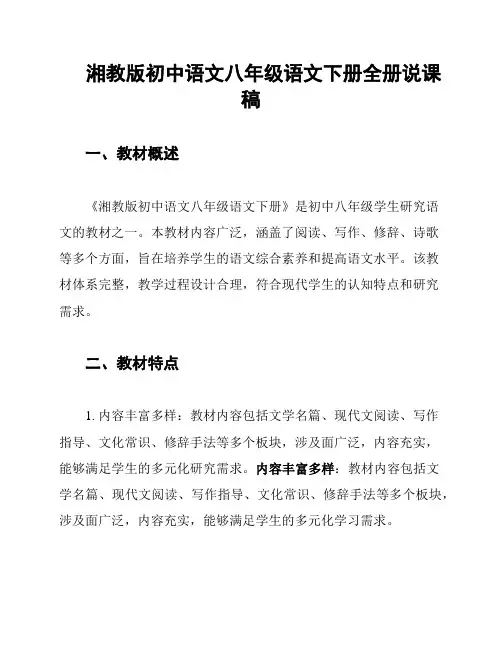 湘教版初中语文八年级语文下册全册说课稿

一、教材概述

《湘教版初中语文八年级语文下册》是初中八年级学生研究语文的教材之一。本教材内容广泛，涵盖了阅读、写作、修辞、诗歌等多个方面，旨在培养学生的语文综合素养和提高语文水平。该教材体系完整，教学过程设计合理，符合现代学生的认知特点和研究需求。

二、教材特点

1. 内容丰富多样：教材内容包括文学名篇、现代文阅读、写作指导、文化常识、修辞手法等多个板块，涉及面广泛，内容充实，能够满足学生的多元化研究需求。内容丰富多样：教材内容包括文学名篇、现代文阅读、写作指导、文化常识、修辞手法等多个板块，涉及面广泛，内容充实，能够满足学生的多元化学习需求。